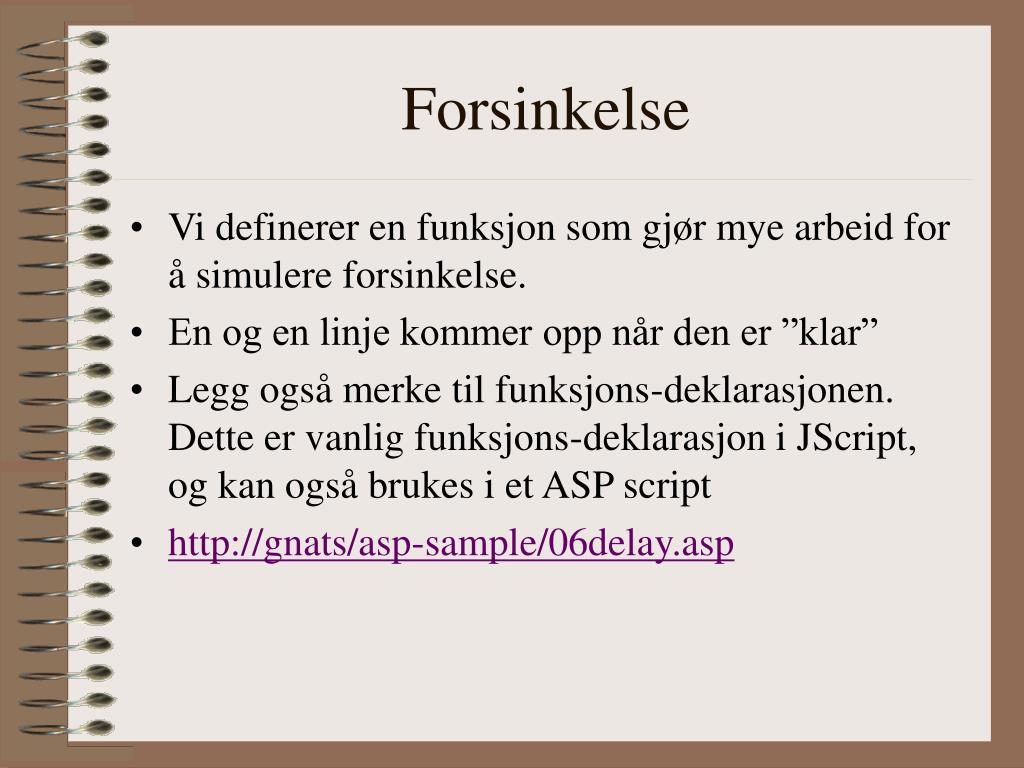 Forsinkelse

• Vi definerer en funksjon som gjør mye arbeid for å simulere forsinkelse.
• En og en linje kommer opp når den er ”klar”
• Legg også merke til funksjons-deklarasjonen. Dette er vanlig funksjons-deklarasjon i JScript, og kan også brukes i et ASP script
• http://gnats/asp-sample/06delay.asp